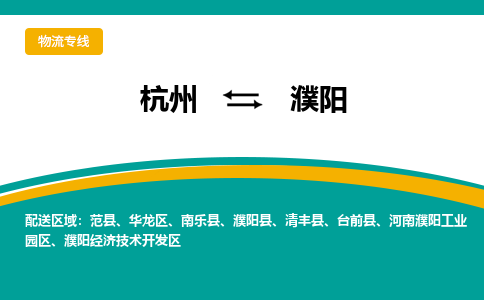 物流专线

杭州 ⇆ 濮阳

配送区域：范县、华龙区、南乐县、濮阳县、清丰县、台前县、河南濮阳工业园区、濮阳经济技术开发区